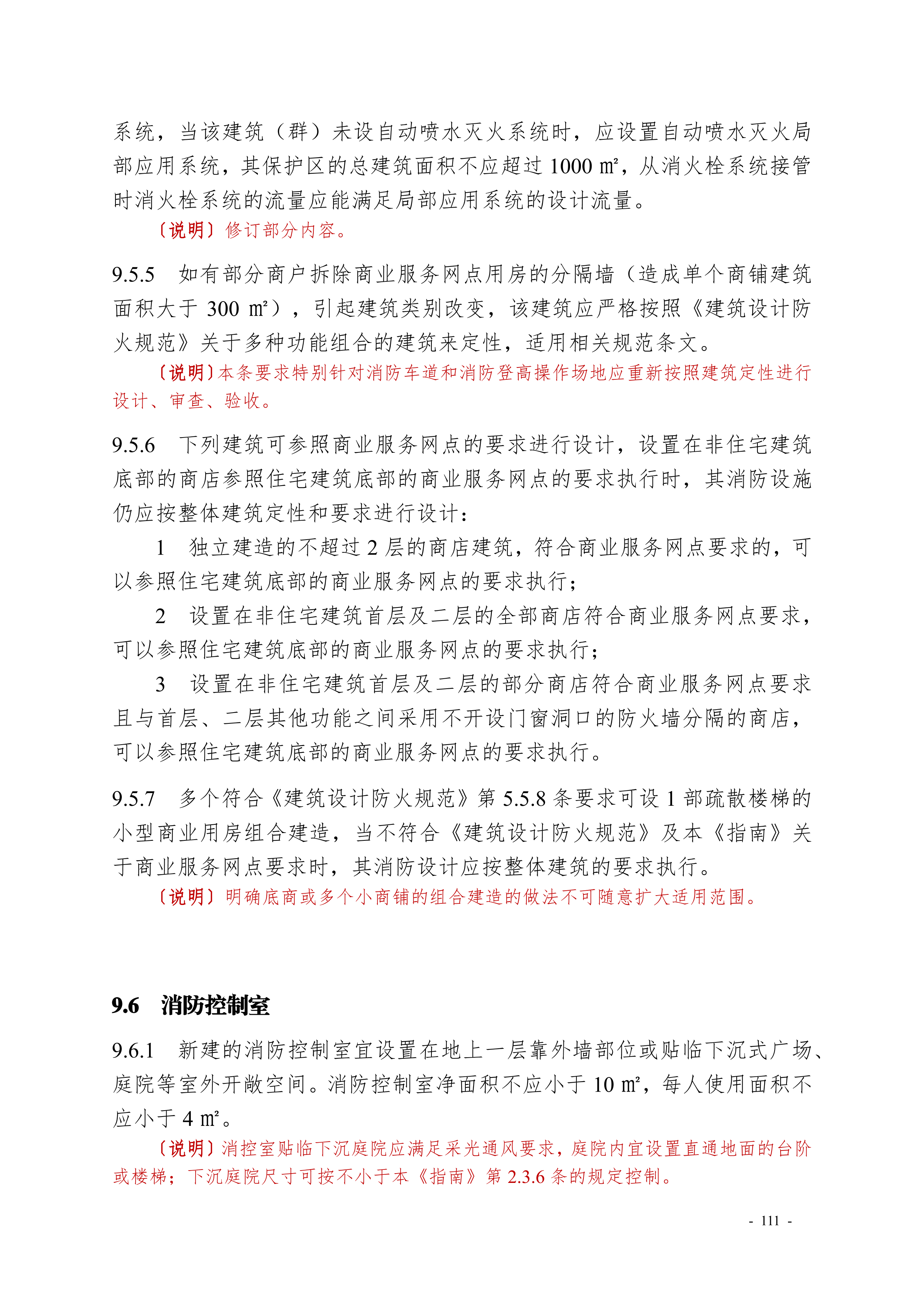 系统，当该建筑（群）未设自动喷水灭火系统时，应设置自动喷水灭火局部应用系统，其保护区的总建筑面积不应超过 1000 ㎡，从消火栓系统接管时消火栓系统的流量应能满足局部应用系统的设计流量。

〔说明〕修订部分内容。

9.5.5 如有部分商户拆除商业服务网点用房的分隔墙（造成单个商铺建筑面积大于 300 ㎡），引起建筑类别改变，该建筑应严格按照《建筑设计防火规范》关于多种功能组合的建筑来定性，适用相关规范条文。

〔说明〕本条要求特别针对消防车道和消防登高操作场地应重新按照建筑定性进行设计、审查、验收。

9.5.6 下列建筑可参照商业服务网点的要求进行设计，设置在非住宅建筑底部的商店参照住宅建筑底部的商业服务网点的要求执行时，其消防设施仍应按整体建筑定性和要求进行设计：

1 独立建造的不超过 2 层的商店建筑，符合商业服务网点要求的，可以参照住宅建筑底部的商业服务网点的要求执行；

2 设置在非住宅建筑首层及二层的全部商店符合商业服务网点要求，可以参照住宅建筑底部的商业服务网点的要求执行；

3 设置在非住宅建筑首层及二层的部分商店符合商业服务网点要求且与首层、二层其他功能之间采用不开设门窗洞口的防火墙分隔的商店，可以参照住宅建筑底部的商业服务网点的要求执行。

9.5.7 多个符合《建筑设计防火规范》第 5.5.8 条要求可设 1 部疏散楼梯的小型商业用房组合建造，当不符合《建筑设计防火规范》及本《指南》关于商业服务网点要求时，其消防设计应按整体建筑的要求执行。

〔说明〕明确底商或多个小商铺的组合建造的做法不可随意扩大适用范围。

9.6 消防控制室

9.6.1 新建的消防控制室宜设置在地上一层靠外墙部位或贴临下沉式广场、庭院等室外开敞空间。消防控制室净面积不应小于 10 ㎡，每人使用面积不应小于 4 ㎡。

〔说明〕消控室贴临下沉庭院应满足采光通风要求，庭院内宜设置直通地面的台阶或楼梯；下沉庭院尺寸可按不小于本《指南》第 2.3.6 条的规定控制。

- 111 -